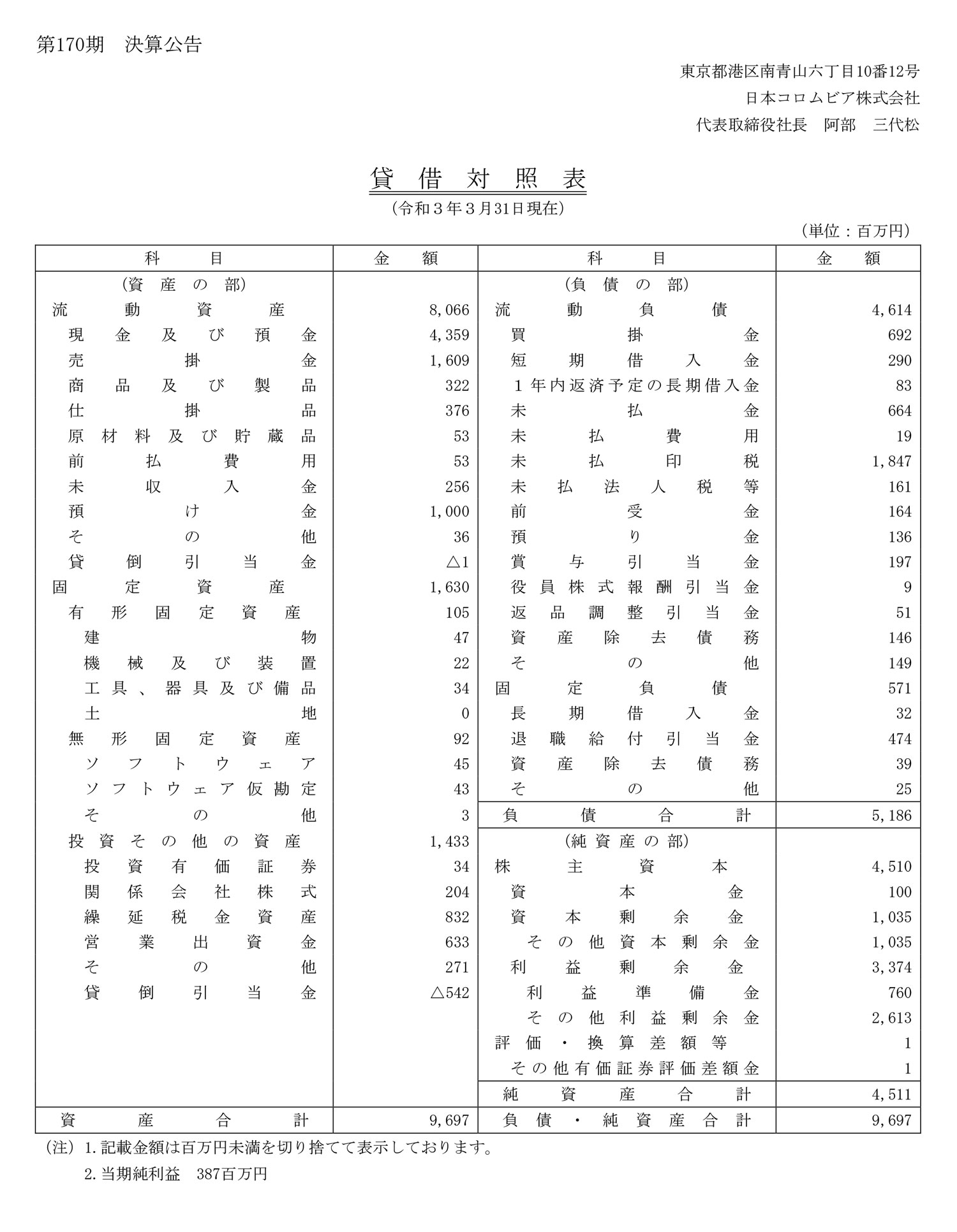 第170期　決算公告

東京都港区南青山六丁目10番12号
日本コロムビア株式会社
代表取締役社長　阿部　三代松

貸借対照表
（令和３年３月31日現在）
（単位：百万円）

| 科目 | 金額 | 科目 | 金額 |
|---|---|---|---|
| （資産の部） | | （負債の部） | |
| 流動資産 | 8,066 | 流動負債 | 4,614 |
| 現金及び預金 | 4,359 | 買掛金 | 692 |
| 売掛金 | 1,609 | 短期借入金 | 290 |
| 商品及び製品 | 322 | １年内返済予定の長期借入金 | 83 |
| 仕掛品 | 376 | 未払金 | 664 |
| 原材料及び貯蔵品 | 53 | 未払費用 | 19 |
| 前払費用 | 53 | 未払印税 | 1,847 |
| 未収入金 | 256 | 未払法人税等 | 161 |
| 預け金 | 1,000 | 前受金 | 164 |
| その他 | 36 | 預り金 | 136 |
| 貸倒引当金 | △1 | 賞与引当金 | 197 |
| 固定資産 | 1,630 | 役員株式報酬引当金 | 9 |
| 有形固定資産 | 105 | 返品調整引当金 | 51 |
| 建物 | 47 | 資産除去債務 | 146 |
| 機械及び装置 | 22 | その他 | 149 |
| 工具、器具及び備品 | 34 | 固定負債 | 571 |
| 土地 | 0 | 長期借入金 | 32 |
| 無形固定資産 | 92 | 退職給付引当金 | 474 |
| ソフトウェア | 45 | 資産除去債務 | 39 |
| ソフトウェア仮勘定 | 43 | その他 | 25 |
| その他 | 3 | 負債合計 | 5,186 |
| 投資その他の資産 | 1,433 | （純資産の部） | |
| 投資有価証券 | 34 | 株主資本 | 4,510 |
| 関係会社株式 | 204 | 資本金 | 100 |
| 繰延税金資産 | 832 | 資本剰余金 | 1,035 |
| 営業出資金 | 633 | その他資本剰余金 | 1,035 |
| その他 | 271 | 利益剰余金 | 3,374 |
| 貸倒引当金 | △542 | 利益準備金 | 760 |
| | | その他利益剰余金 | 2,613 |
| | | 評価・換算差額等 | 1 |
| | | その他有価証券評価差額金 | 1 |
| | | 純資産合計 | 4,511 |
| 資産合計 | 9,697 | 負債・純資産合計 | 9,697 |

（注）1.記載金額は百万円未満を切り捨てて表示しております。
2.当期純利益　387百万円